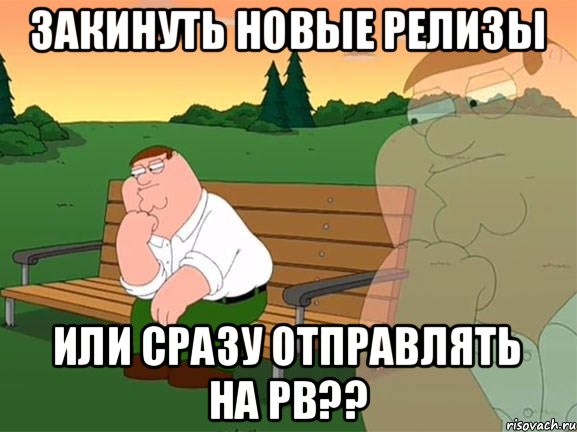 ЗАКИНУТЬ НОВЫЕ РЕЛИЗЫ

ИЛИ СРАЗУ ОТПРАВЛЯТЬ НА РВ??

risovach.ru